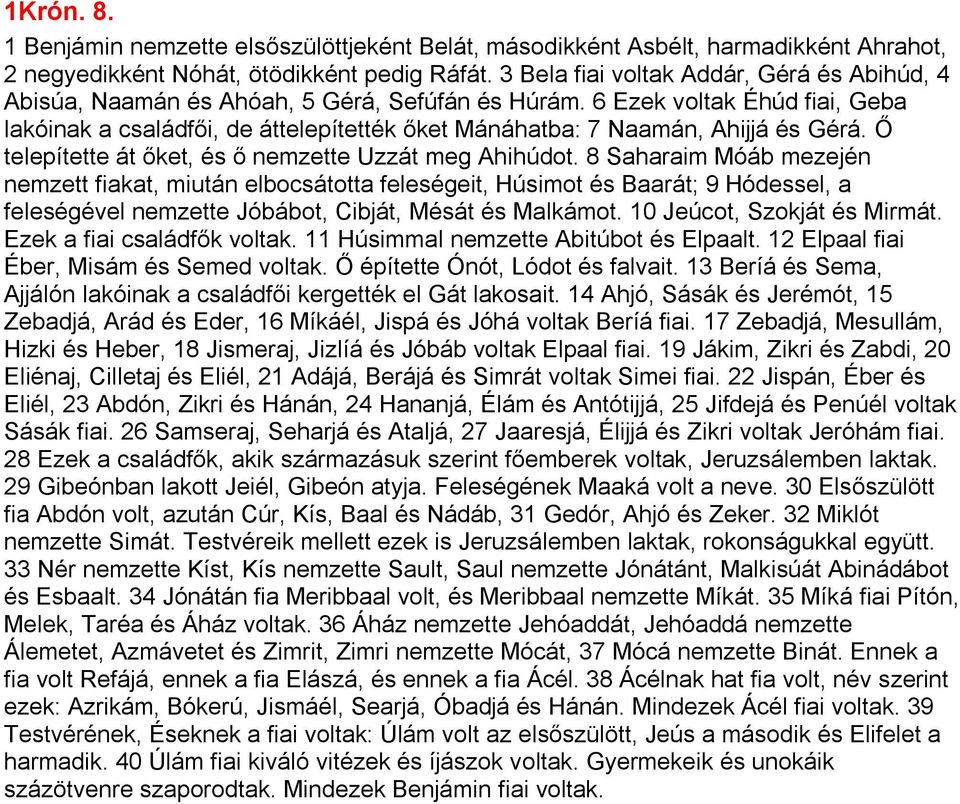 1Krón. 8.

1 Benjámin nemzette elsőszülöttjeként Belát, másodikként Asbélt, harmadikként Ahrahot, 2 negyedikként Nóhát, ötödikként pedig Ráfát. 3 Bela fiai voltak Addár, Gérá és Abihúd, 4 Abisúa, Naamán és Ahóah, 5 Gérá, Sefúfán és Húrám. 6 Ezek voltak Éhúd fiai, Geba lakóinak a családfői, de áttelepítették őket Mánáhatba: 7 Naamán, Ahijjá és Gérá. Ő telepítette át őket, és ő nemzette Uzzát meg Ahihúdot. 8 Saharaim Móáb mezején nemzett fiakat, miután elbocsátotta feleségeit, Húsimot és Baarát; 9 Hódessel, a feleségével nemzette Jóbábot, Cibját, Mésát és Malkámot. 10 Jeúcot, Szokját és Mirmát. Ezek a fiai családfők voltak. 11 Húsimmal nemzette Abitúbot és Elpaalt. 12 Elpaal fiai Éber, Misám és Semed voltak. Ő építette Ónót, Lódot és falvait. 13 Beríá és Sema, Ajjálón lakóinak a családfői kergették el Gát lakosait. 14 Ahjó, Sásák és Jerémót, 15 Zebadjá, Arád és Eder, 16 Míkáél, Jispá és Jóhá voltak Beríá fiai. 17 Zebadjá, Mesullám, Hizki és Heber, 18 Jismeraj, Jizlíá és Jóbáb voltak Elpaal fiai. 19 Jákim, Zikri és Zabdi, 20 Eliénaj, Cilletaj és Eliél, 21 Adájá, Berájá és Simrát voltak Simei fiai. 22 Jispán, Éber és Eliél, 23 Abdón, Zikri és Hánán, 24 Hananjá, Élám és Antótijjá, 25 Jifdejá és Penúél voltak Sásák fiai. 26 Samseraj, Seharjá és Ataljá, 27 Jaaresjá, Élijjá és Zikri voltak Jeróhám fiai. 28 Ezek a családfők, akik származásuk szerint főemberek voltak, Jeruzsálemben laktak. 29 Gibeónban lakott Jeiél, Gibeón atyja. Feleségének Maaká volt a neve. 30 Elsőszülött fia Abdón volt, azután Cúr, Kís, Baal és Nádáb, 31 Gedór, Ahjó és Zeker. 32 Miklót nemzette Simát. Testvéreik mellett ezek is Jeruzsálemben laktak, rokonságukkal együtt. 33 Nér nemzette Kíst, Kís nemzette Sault, Saul nemzette Jónátánt, Malkisúát Abinádábot és Esbaalt. 34 Jónátán fia Meribbaal volt, és Meribbaal nemzette Míkát. 35 Míká fiai Pítón, Melek, Taréa és Áház voltak. 36 Áház nemzette Jehóaddát, Jehóaddá nemzette Álemetet, Azmávetet és Zimrit, Zimri nemzette Mócát, 37 Mócá nemzette Binát. Ennek a fia volt Refájá, ennek a fia Elászá, és ennek a fia Ácél. 38 Ácélnak hat fia volt, név szerint ezek: Azrikám, Bókerú, Jismáél, Searjá, Óbadjá és Hánán. Mindezek Ácél fiai voltak. 39 Testvérének, Éseknek a fiai voltak: Úlám volt az elsőszülött, Jeús a második és Elifelet a harmadik. 40 Úlám fiai kiváló vitézek és íjászok voltak. Gyermekeik és unokáik százötvenre szaporodtak. Mindezek Benjámin fiai voltak.